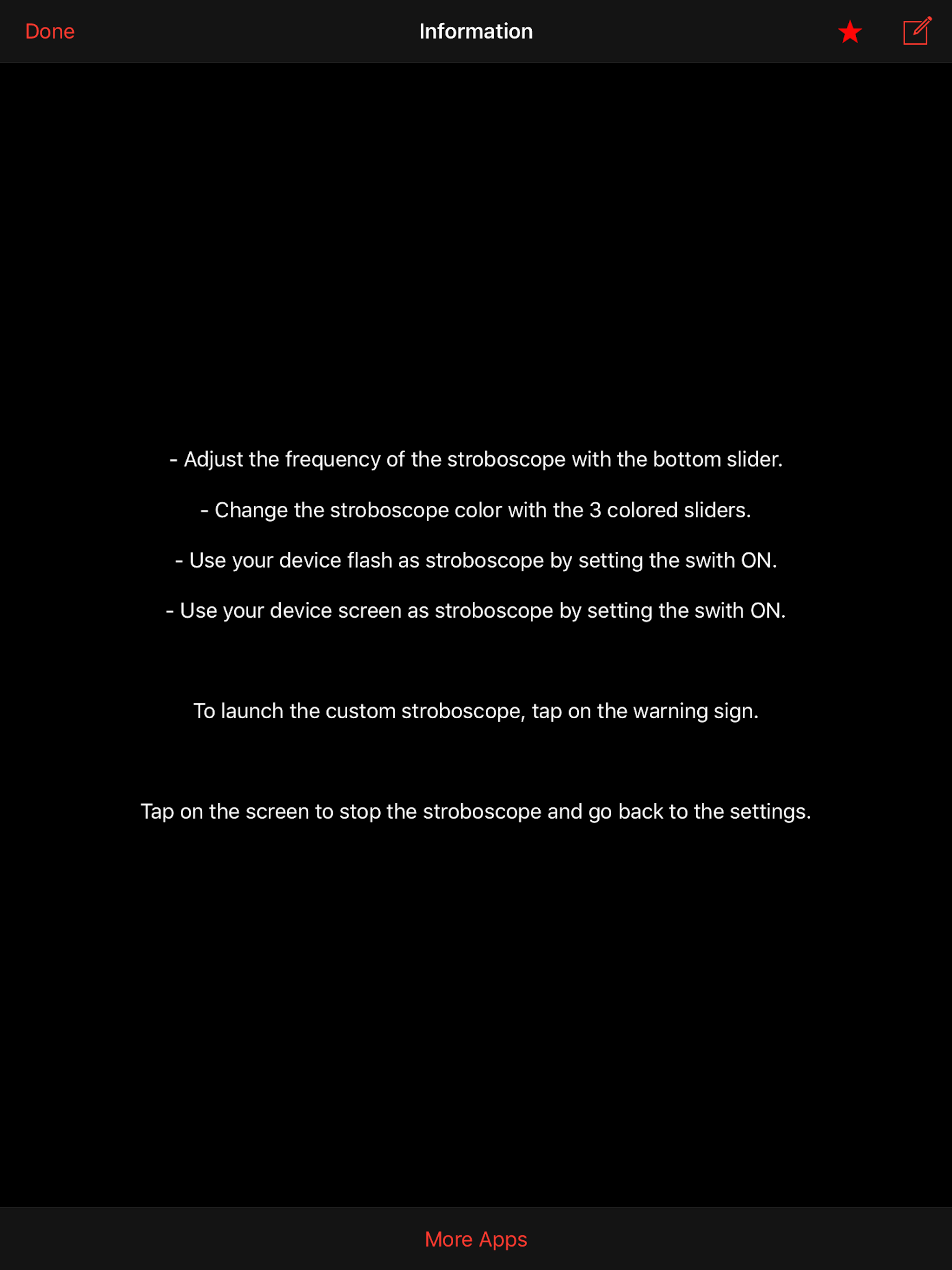 Done

Information

- Adjust the frequency of the stroboscope with the bottom slider.

- Change the stroboscope color with the 3 colored sliders.

- Use your device flash as stroboscope by setting the swith ON.

- Use your device screen as stroboscope by setting the swith ON.

To launch the custom stroboscope, tap on the warning sign.

Tap on the screen to stop the stroboscope and go back to the settings.

More Apps